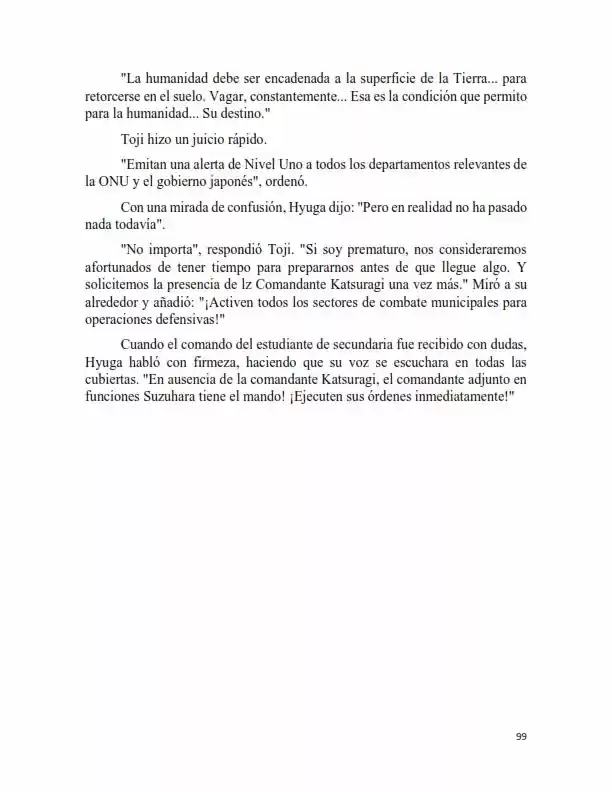 "La humanidad debe ser encadenada a la superficie de la Tierra... para retorcerse en el suelo. Vagar, constantemente... Esa es la condición que permito para la humanidad... Su destino."

Toji hizo un juicio rápido.

"Emitan una alerta de Nivel Uno a todos los departamentos relevantes de la ONU y el gobierno japonés", ordenó.

Con una mirada de confusión, Hyuga dijo: "Pero en realidad no ha pasado nada todavía".

"No importa", respondió Toji. "Si soy prematuro, nos consideraremos afortunados de tener tiempo para prepararnos antes de que llegue algo. Y solicitemos la presencia de lz Comandante Katsuragi una vez más." Miró a su alrededor y añadió: "¡Activen todos los sectores de combate municipales para operaciones defensivas!"

Cuando el comando del estudiante de secundaria fue recibido con dudas, Hyuga habló con firmeza, haciendo que su voz se escuchara en todas las cubiertas. "En ausencia de la comandante Katsuragi, el comandante adjunto en funciones Suzuhara tiene el mando! ¡Ejecuten sus órdenes inmediatamente!"

99